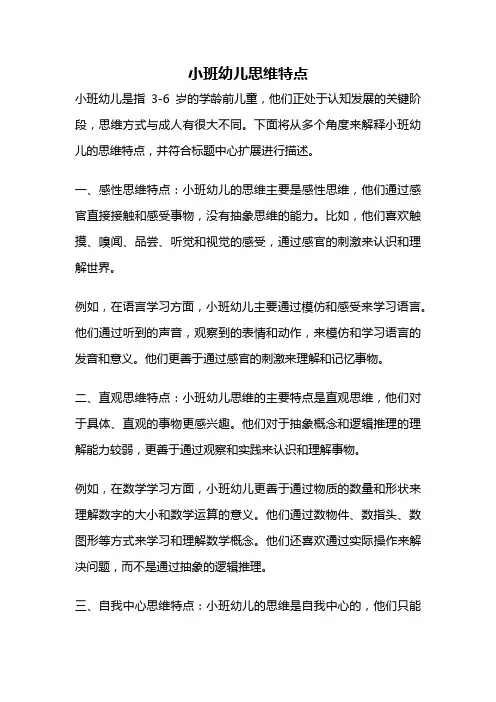 小班幼儿思维特点

小班幼儿是指 3-6 岁的学龄前儿童，他们正处于认知发展的关键阶段，思维方式与成人有很大不同。下面将从多个角度来解释小班幼儿的思维特点，并符合标题中心扩展进行描述。

一、感性思维特点：小班幼儿的思维主要是感性思维，他们通过感官直接接触和感受事物，没有抽象思维的能力。比如，他们喜欢触摸、嗅闻、品尝、听觉和视觉的感受，通过感官的刺激来认识和理解世界。

例如，在语言学习方面，小班幼儿主要通过模仿和感受来学习语言。他们通过听到的声音，观察到的表情和动作，来模仿和学习语言的发音和意义。他们更善于通过感官的刺激来理解和记忆事物。

二、直观思维特点：小班幼儿思维的主要特点是直观思维，他们对于具体、直观的事物更感兴趣。他们对于抽象概念和逻辑推理的理解能力较弱，更善于通过观察和实践来认识和理解事物。

例如，在数学学习方面，小班幼儿更善于通过物质的数量和形状来理解数字的大小和数学运算的意义。他们通过数物件、数指头、数图形等方式来学习和理解数学概念。他们还喜欢通过实际操作来解决问题，而不是通过抽象的逻辑推理。

三、自我中心思维特点：小班幼儿的思维是自我中心的，他们只能